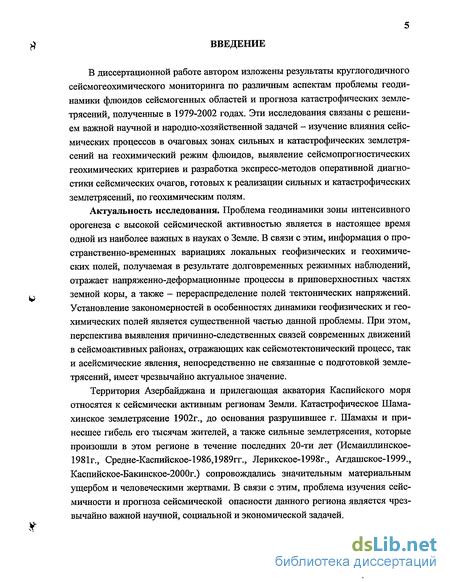 5

ВВЕДЕНИЕ

В диссертационной работе автором изложены результаты круглогодичного сейсмогеохимического мониторинга по различным аспектам проблемы геодинамики флюидов сейсмогенных областей и прогноза катастрофических землетрясений, полученные в 1979-2002 годах. Эти исследования связаны с решением важной научной и народно-хозяйственной задачей – изучение влияния сейсмических процессов в очаговых зонах сильных и катастрофических землетрясений на геохимический режим флюидов, выявление сейсмопрогностических геохимических критериев и разработка экспресс-методов оперативной диагностики сейсмических очагов, готовых к реализации сильных и катастрофических землетрясений, по геохимическим полям.

Актуальность исследования. Проблема геодинамики зоны интенсивного орогенеза с высокой сейсмической активностью является в настоящее время одной из наиболее важных в науках о Земле. В связи с этим, информация о пространственно-временных вариациях локальных геофизических и геохимических полей, получаемая в результате долговременных режимных наблюдений, отражает напряженно-деформационные процессы в приповерхностных частях земной коры, а также – перераспределение полей тектонических напряжений. Установление закономерностей в особенностях динамики геофизических и геохимических полей является существенной частью данной проблемы. При этом, перспектива выявления причинно-следственных связей современных движений в сейсмоактивных районах, отражающих как сейсмотектонический процесс, так и асейсмические явления, непосредственно не связанные с подготовкой землетрясений, имеет чрезвычайно актуальное значение.

Территория Азербайджана и прилегающая акватория Каспийского моря относятся к сейсмически активным регионам Земли. Катастрофическое Шамахинское землетрясение 1902г., до основания разрушившее г. Шамахы и принесшее гибель его тысячам жителей, а также сильные землетрясения, которые произошли в этом регионе в течение последних 20-ти лет (Исмаиллинское-1981г., Средне-Каспийское-1986,1989гг., Лерикское-1998г., Агдашское-1999., Каспийское-Бакинское-2000г.) сопровождались значительным материальным ущербом и человеческими жертвами. В связи с этим, проблема изучения сейсмичности и прогноза сейсмической опасности данного региона является чрезвычайно важной научной, социальной и экономической задачей.

dsLib.net
библиотека диссертаций